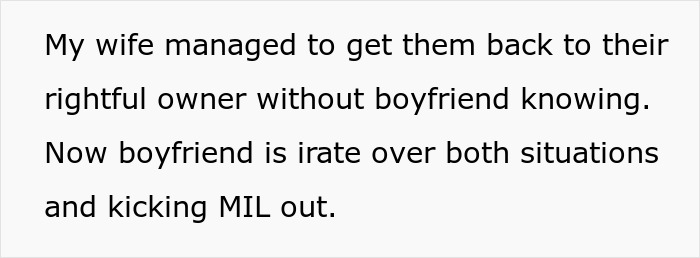 My wife managed to get them back to their rightful owner without boyfriend knowing. Now boyfriend is irate over both situations and kicking MIL out.